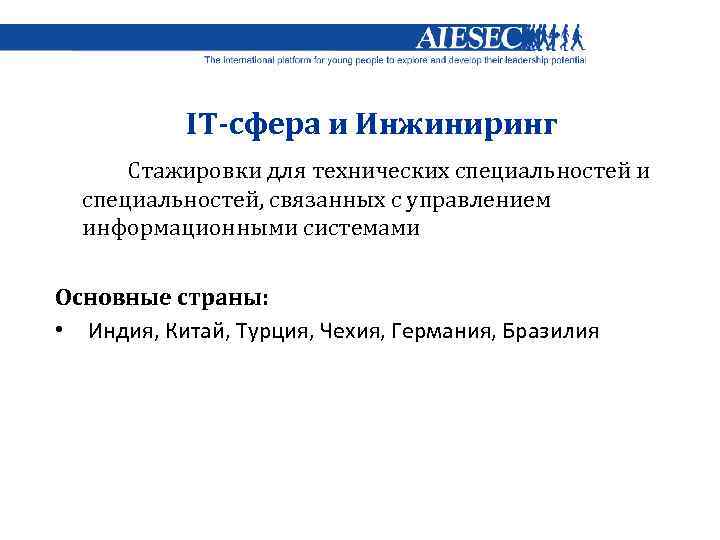 AIESEC
The international platform for young people to explore and develop their leadership potential

IT-сфера и Инжиниринг

Стажировки для технических специальностей и специальностей, связанных с управлением информационными системами

Основные страны:
• Индия, Китай, Турция, Чехия, Германия, Бразилия